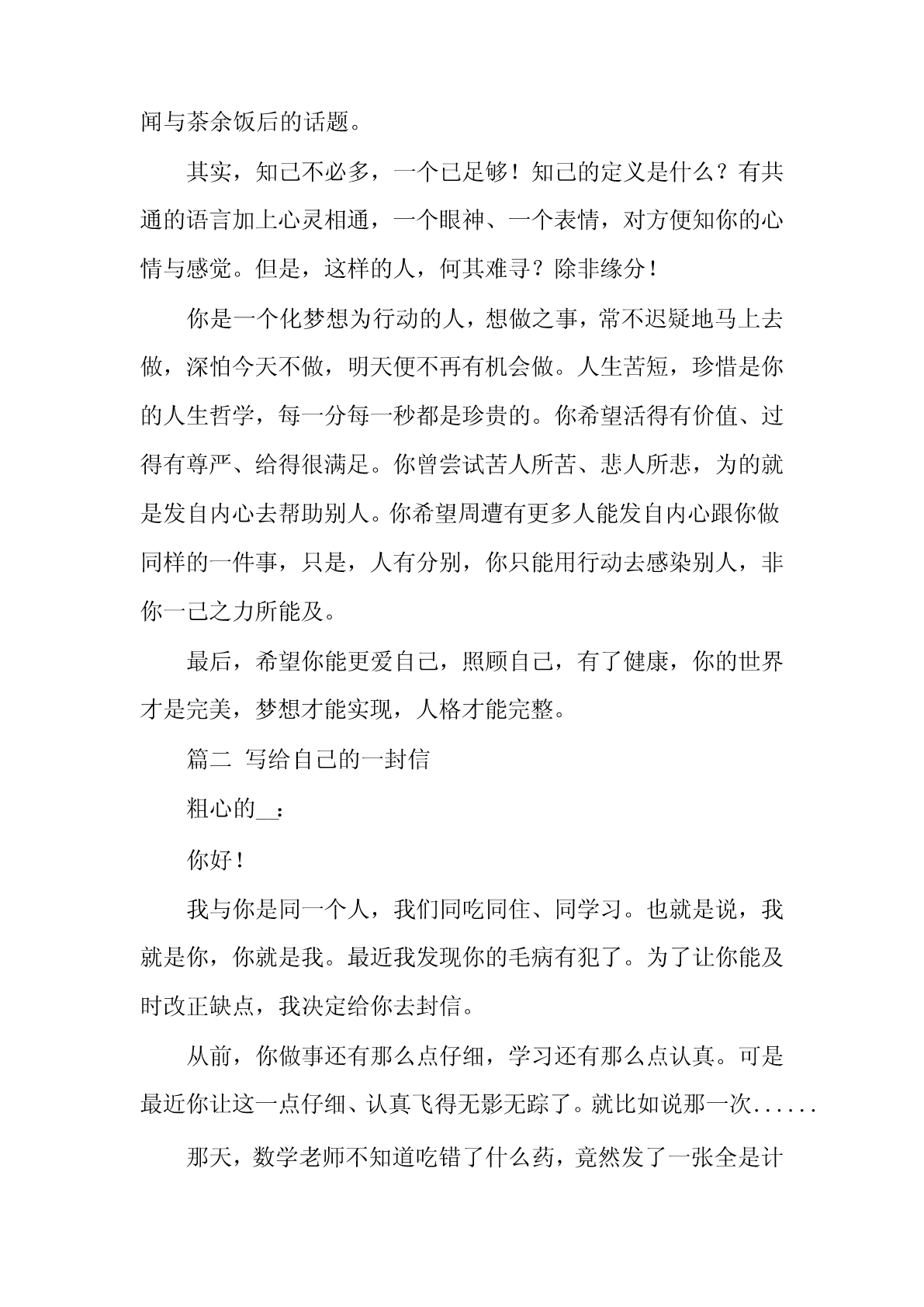 闻与茶余饭后的话题。

其实，知己不必多，一个已足够！知己的定义是什么？有共通的语言加上心灵相通，一个眼神、一个表情，对方便知你的心情与感觉。但是，这样的人，何其难寻？除非缘分！

你是一个化梦想为行动的人，想做之事，常不迟疑地马上去做，深怕今天不做，明天便不再有机会做。人生苦短，珍惜是你的人生哲学，每一分每一秒都是珍贵的。你希望活得有价值、过得有尊严、给得很满足。你曾尝试苦人所苦、悲人所悲，为的就是发自内心去帮助别人。你希望周遭有更多人能发自内心跟你做同样的一件事，只是，人有分别，你只能用行动去感染别人，非你一己之力所能及。

最后，希望你能更爱自己，照顾自己，有了健康，你的世界才是完美，梦想才能实现，人格才能完整。

篇二 写给自己的一封信

粗心的__：

你好！

我与你是同一个人，我们同吃同住、同学习。也就是说，我就是你，你就是我。最近我发现你的毛病有犯了。为了让你能及时改正缺点，我决定给你去封信。

从前，你做事还有那么点仔细，学习还有那么点认真。可是最近你让这一点仔细、认真飞得无影无踪了。就比如说那一次......

那天，数学老师不知道吃错了什么药，竟然发了一张全是计